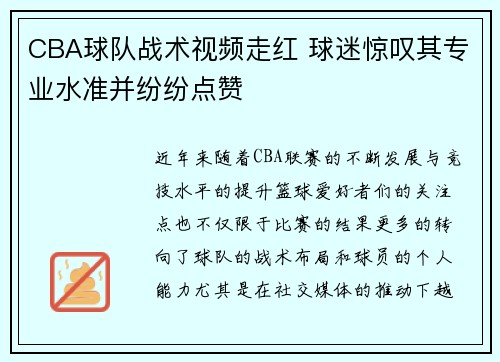 CBA球队战术视频走红 球迷惊叹其专业水准并纷纷点赞

近年来随着CBA联赛的不断发展与竞技水平的提升篮球爱好者们的关注点也不仅限于比赛的结果更多的转向了球队的战术布局和球员的个人能力尤其是在社交媒体的推动下越